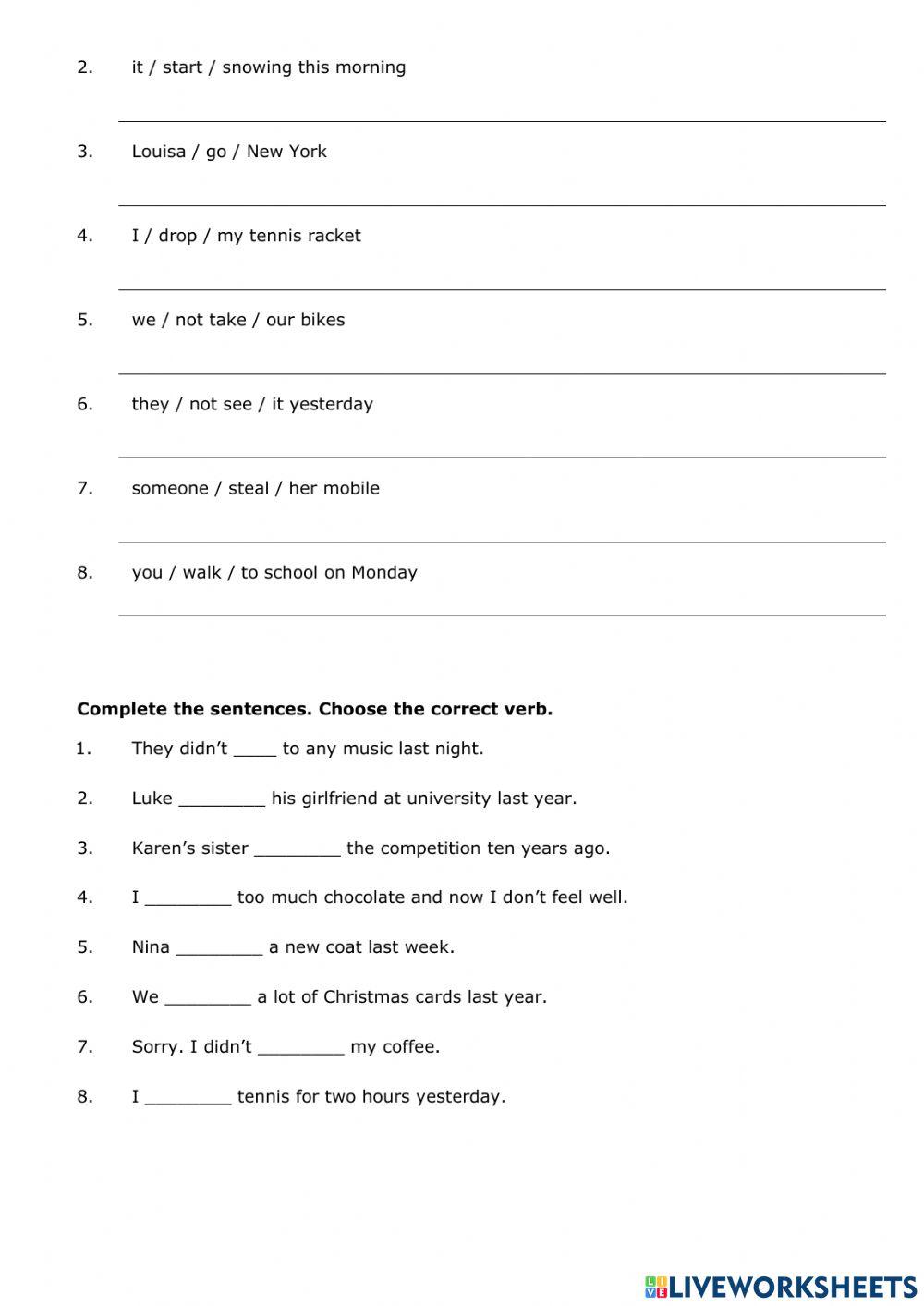 2. it / start / snowing this morning

3. Louisa / go / New York

4. I / drop / my tennis racket

5. we / not take / our bikes

6. they / not see / it yesterday

7. someone / steal / her mobile

8. you / walk / to school on Monday

**Complete the sentences. Choose the correct verb.**

1. They didn't ____ to any music last night.

2. Luke ________ his girlfriend at university last year.

3. Karen's sister ________ the competition ten years ago.

4. I ________ too much chocolate and now I don't feel well.

5. Nina ________ a new coat last week.

6. We ________ a lot of Christmas cards last year.

7. Sorry. I didn't ________ my coffee.

8. I ________ tennis for two hours yesterday.

LIVEWORKSHEETS